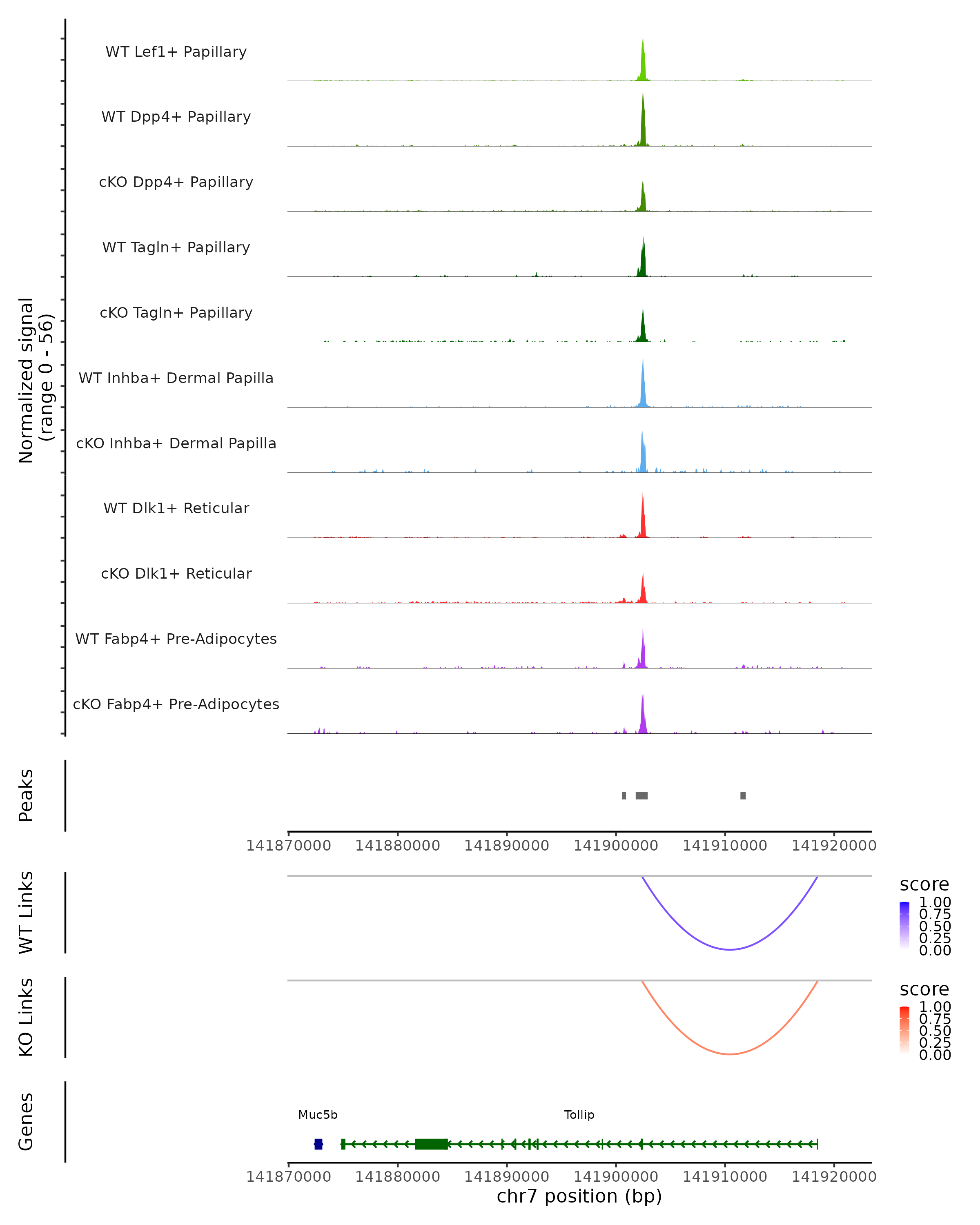 Normalized signal
(range 0 - 56)

WT Lef1+ Papillary

WT Dpp4+ Papillary

cKO Dpp4+ Papillary

WT Tagln+ Papillary

cKO Tagln+ Papillary

WT Inhba+ Dermal Papilla

cKO Inhba+ Dermal Papilla

WT Dlk1+ Reticular

cKO Dlk1+ Reticular

WT Fabp4+ Pre-Adipocytes

cKO Fabp4+ Pre-Adipocytes

Peaks

141870000 141880000 141890000 141900000 141910000 141920000

WT Links

score
1.00
0.75
0.50
0.25
0.00

KO Links

score
1.00
0.75
0.50
0.25
0.00

Genes

Muc5b

Tollip

141870000 141880000 141890000 141900000 141910000 141920000
chr7 position (bp)